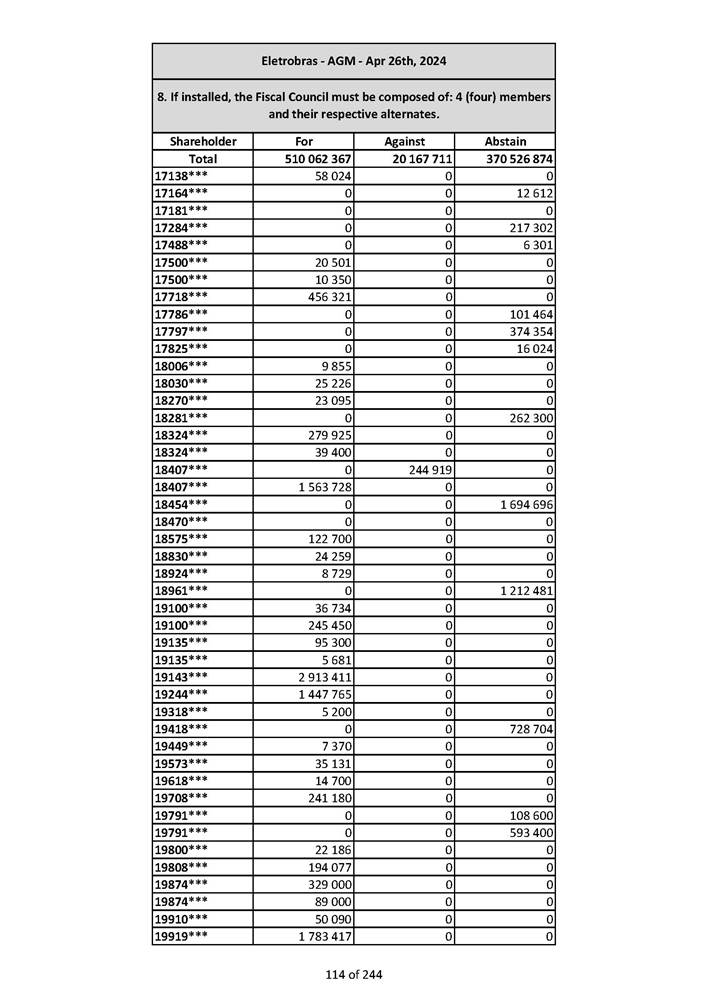 Eletrobras - AGM - Apr 26th, 2024

8. If installed, the Fiscal Council must be composed of: 4 (four) members and their respective alternates.

| Shareholder | For | Against | Abstain |
|---|---|---|---|
| Total | 510 062 367 | 20 167 711 | 370 526 874 |
| 17138*** | 58 024 | 0 | 0 |
| 17164*** | 0 | 0 | 12 612 |
| 17181*** | 0 | 0 | 0 |
| 17284*** | 0 | 0 | 217 302 |
| 17488*** | 0 | 0 | 6 301 |
| 17500*** | 20 501 | 0 | 0 |
| 17500*** | 10 350 | 0 | 0 |
| 17718*** | 456 321 | 0 | 0 |
| 17786*** | 0 | 0 | 101 464 |
| 17797*** | 0 | 0 | 374 354 |
| 17825*** | 0 | 0 | 16 024 |
| 18006*** | 9 855 | 0 | 0 |
| 18030*** | 25 226 | 0 | 0 |
| 18270*** | 23 095 | 0 | 0 |
| 18281*** | 0 | 0 | 262 300 |
| 18324*** | 279 925 | 0 | 0 |
| 18324*** | 39 400 | 0 | 0 |
| 18407*** | 0 | 244 919 | 0 |
| 18407*** | 1 563 728 | 0 | 0 |
| 18454*** | 0 | 0 | 1 694 696 |
| 18470*** | 0 | 0 | 0 |
| 18575*** | 122 700 | 0 | 0 |
| 18830*** | 24 259 | 0 | 0 |
| 18924*** | 8 729 | 0 | 0 |
| 18961*** | 0 | 0 | 1 212 481 |
| 19100*** | 36 734 | 0 | 0 |
| 19100*** | 245 450 | 0 | 0 |
| 19135*** | 95 300 | 0 | 0 |
| 19135*** | 5 681 | 0 | 0 |
| 19143*** | 2 913 411 | 0 | 0 |
| 19244*** | 1 447 765 | 0 | 0 |
| 19318*** | 5 200 | 0 | 0 |
| 19418*** | 0 | 0 | 728 704 |
| 19449*** | 7 370 | 0 | 0 |
| 19573*** | 35 131 | 0 | 0 |
| 19618*** | 14 700 | 0 | 0 |
| 19708*** | 241 180 | 0 | 0 |
| 19791*** | 0 | 0 | 108 600 |
| 19791*** | 0 | 0 | 593 400 |
| 19800*** | 22 186 | 0 | 0 |
| 19808*** | 194 077 | 0 | 0 |
| 19874*** | 329 000 | 0 | 0 |
| 19874*** | 89 000 | 0 | 0 |
| 19910*** | 50 090 | 0 | 0 |
| 19919*** | 1 783 417 | 0 | 0 |

114 of 244